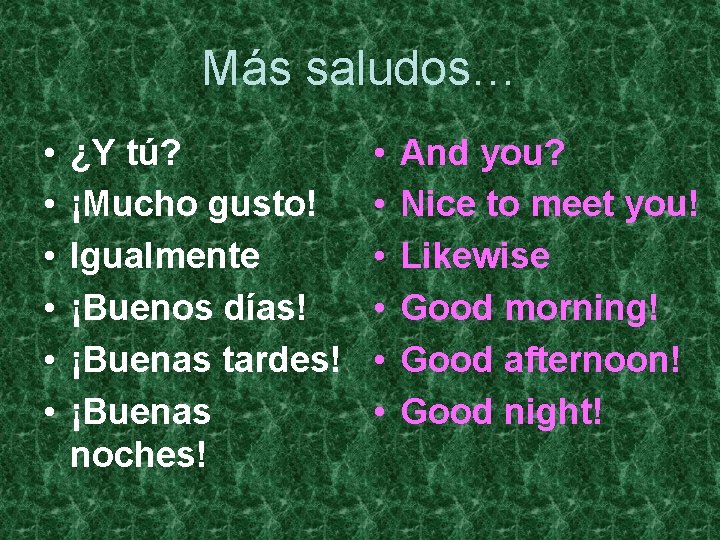 Más saludos…

• ¿Y tú?
• ¡Mucho gusto!
• Igualmente
• ¡Buenos días!
• ¡Buenas tardes!
• ¡Buenas noches!

• And you?
• Nice to meet you!
• Likewise
• Good morning!
• Good afternoon!
• Good night!